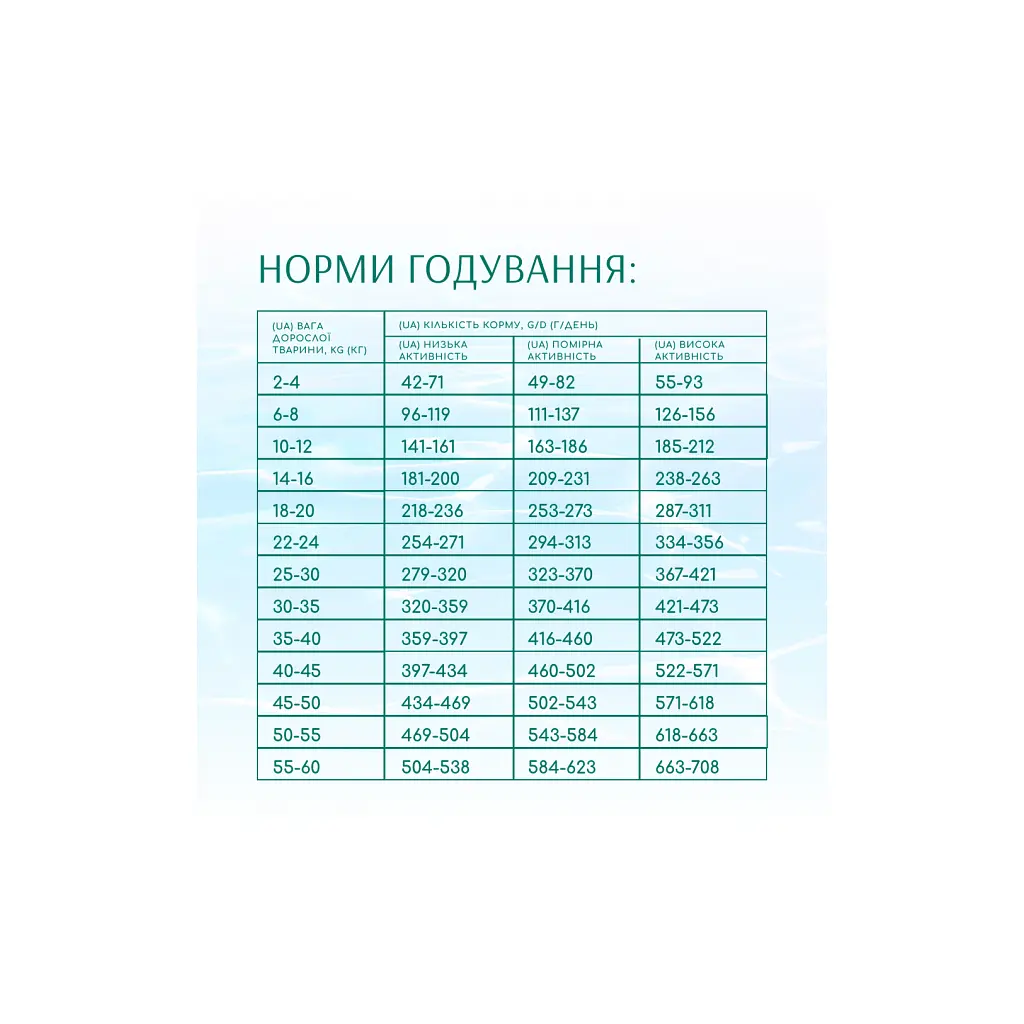 НОРМИ ГОДУВАННЯ:

| (UA) ВАГА ДОРОСЛОЇ ТВАРИНИ, KG (КГ) | (UA) КІЛЬКІСТЬ КОРМУ, G/D (Г/ДЕНЬ) | | |
|---|---|---|---|
| | (UA) НИЗЬКА АКТИВНІСТЬ | (UA) ПОМІРНА АКТИВНІСТЬ | (UA) ВИСОКА АКТИВНІСТЬ |
| 2-4 | 42-71 | 49-82 | 55-93 |
| 6-8 | 96-119 | 111-137 | 126-156 |
| 10-12 | 141-161 | 163-186 | 185-212 |
| 14-16 | 181-200 | 209-231 | 238-263 |
| 18-20 | 218-236 | 253-273 | 287-311 |
| 22-24 | 254-271 | 294-313 | 334-356 |
| 25-30 | 279-320 | 323-370 | 367-421 |
| 30-35 | 320-359 | 370-416 | 421-473 |
| 35-40 | 359-397 | 416-460 | 473-522 |
| 40-45 | 397-434 | 460-502 | 522-571 |
| 45-50 | 434-469 | 502-543 | 571-618 |
| 50-55 | 469-504 | 543-584 | 618-663 |
| 55-60 | 504-538 | 584-623 | 663-708 |